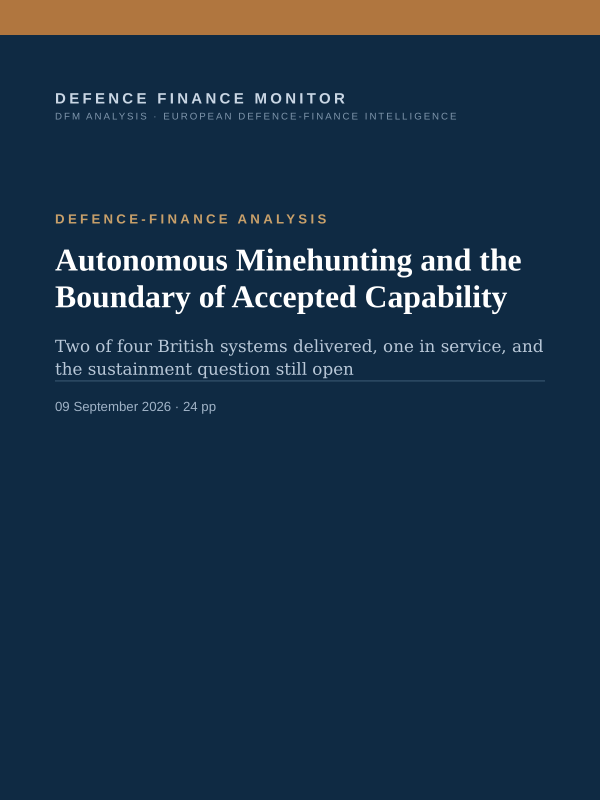 DEFENCE FINANCE MONITOR
DFM ANALYSIS · EUROPEAN DEFENCE-FINANCE INTELLIGENCE

DEFENCE-FINANCE ANALYSIS

Autonomous Minehunting and the Boundary of Accepted Capability

Two of four British systems delivered, one in service, and the sustainment question still open

09 September 2026 · 24 pp